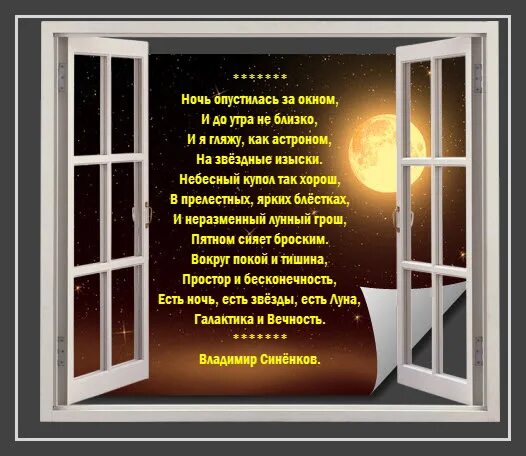 *******
Ночь опустилась за окном,
И до утра не близко,
И я гляжу, как астроном,
На звёздные изыски.
Небесный купол так хорош,
В прелестных, ярких блёстках,
И неразменный лунный грош,
Пятном сияет броским.
Вокруг покой и тишина,
Простор и бесконечность,
Есть ночь, есть звёзды, есть Луна,
Галактика и Вечность.
*******
Владимир Синёнков.